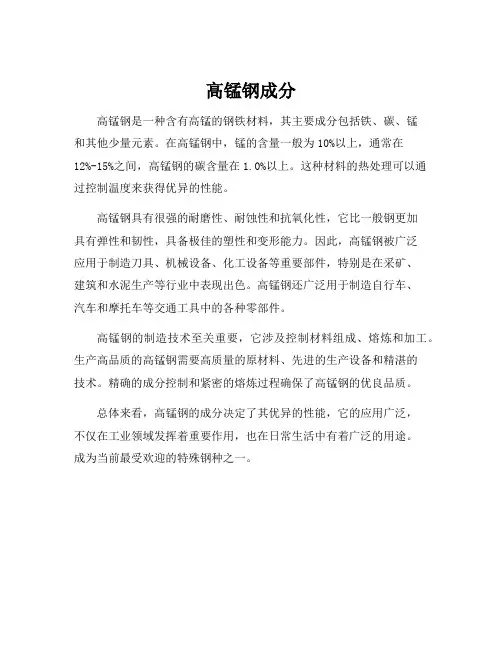 高锰钢成分

高锰钢是一种含有高锰的钢铁材料，其主要成分包括铁、碳、锰和其他少量元素。在高锰钢中，锰的含量一般为10%以上，通常在12%-15%之间，高锰钢的碳含量在1.0%以上。这种材料的热处理可以通过控制温度来获得优异的性能。

高锰钢具有很强的耐磨性、耐蚀性和抗氧化性，它比一般钢更加具有弹性和韧性，具备极佳的塑性和变形能力。因此，高锰钢被广泛应用于制造刀具、机械设备、化工设备等重要部件，特别是在采矿、建筑和水泥生产等行业中表现出色。高锰钢还广泛用于制造自行车、汽车和摩托车等交通工具中的各种零部件。

高锰钢的制造技术至关重要，它涉及控制材料组成、熔炼和加工。生产高品质的高锰钢需要高质量的原材料、先进的生产设备和精湛的技术。精确的成分控制和紧密的熔炼过程确保了高锰钢的优良品质。

总体来看，高锰钢的成分决定了其优异的性能，它的应用广泛，不仅在工业领域发挥着重要作用，也在日常生活中有着广泛的用途。成为当前最受欢迎的特殊钢种之一。